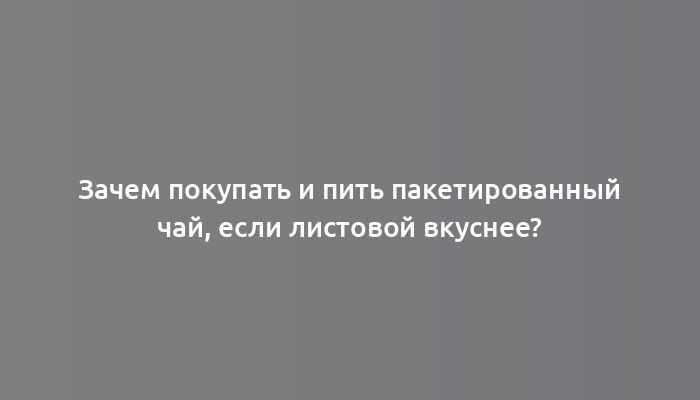 Зачем покупать и пить пакетированный чай, если листовой вкуснее?